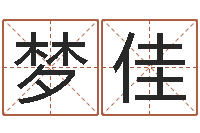 梦佳